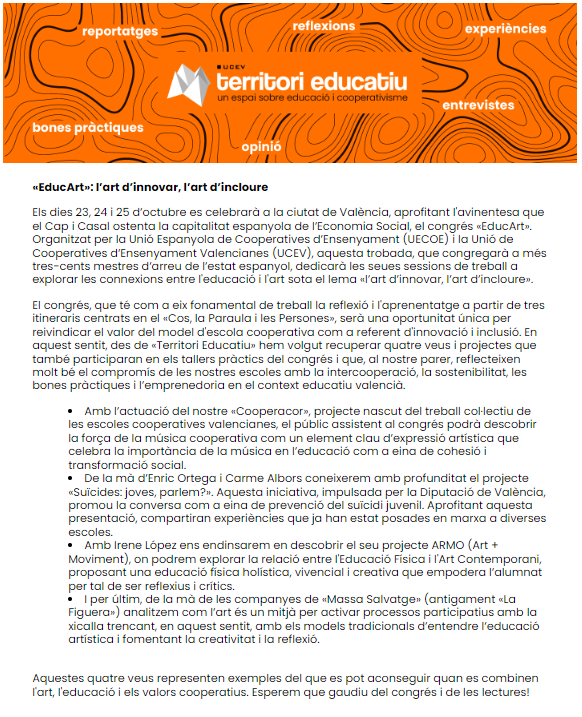 reportatges

reflexions

experiències

UCEV

territori educatiu

un espai sobre educació i cooperativisme

entrevistes

bones pràctiques

opinió

«EducArt»: l'art d'innovar, l'art d'incloure

Els dies 23, 24 i 25 d'octubre es celebrarà a la ciutat de València, aprofitant l'avinentesa que el Cap i Casal ostenta la capitalitat espanyola de l'Economia Social, el congrés «EducArt». Organitzat per la Unió Espanyola de Cooperatives d'Ensenyament (UECOE) i la Unió de Cooperatives d'Ensenyament Valencianes (UCEV), aquesta trobada, que congregarà a més tres-cents mestres d'arreu de l'estat espanyol, dedicarà les seues sessions de treball a explorar les connexions entre l'educació i l'art sota el lema «l'art d'innovar, l'art d'incloure».

El congrés, que té com a eix fonamental de treball la reflexió i l'aprenentatge a partir de tres itineraris centrats en el «Cos, la Paraula i les Persones», serà una oportunitat única per reivindicar el valor del model d'escola cooperativa com a referent d'innovació i inclusió. En aquest sentit, des de «Territori Educatiu» hem volgut recuperar quatre veus i projectes que també participaran en els tallers pràctics del congrés i que, al nostre parer, reflecteixen molt bé el compromís de les nostres escoles amb la intercooperació, la sostenibilitat, les bones pràctiques i l'emprenedoria en el context educatiu valencià.

• Amb l'actuació del nostre «Cooperacor», projecte nascut del treball col·lectiu de les escoles cooperatives valencianes, el públic assistent al congrés podrà descobrir la força de la música cooperativa com un element clau d'expressió artística que celebra la importància de la música en l'educació com a eina de cohesió i transformació social.
• De la mà d'Enric Ortega i Carme Albors coneixerem amb profunditat el projecte «Suïcides: joves, parlem?». Aquesta iniciativa, impulsada per la Diputació de València, promou la conversa com a eina de prevenció del suïcidi juvenil. Aprofitant aquesta presentació, compartiran experiències que ja han estat posades en marxa a diverses escoles.
• Amb Irene López ens endinsarem en descobrir el seu projecte ARMO (Art + Moviment), on podrem explorar la relació entre l'Educació Física i l'Art Contemporani, proposant una educació física holística, vivencial i creativa que empodera l'alumnat per tal de ser reflexius i crítics.
• I per últim, de la mà de les companyes de «Massa Salvatge» (antigament «La Figuera») analitzem com l'art és un mitjà per activar processos participatius amb la xicalla trencant, en aquest sentit, amb els models tradicionals d'entendre l'educació artística i fomentant la creativitat i la reflexió.

Aquestes quatre veus representen exemples del que es pot aconseguir quan es combinen l'art, l'educació i els valors cooperatius. Esperem que gaudiu del congrés i de les lectures!